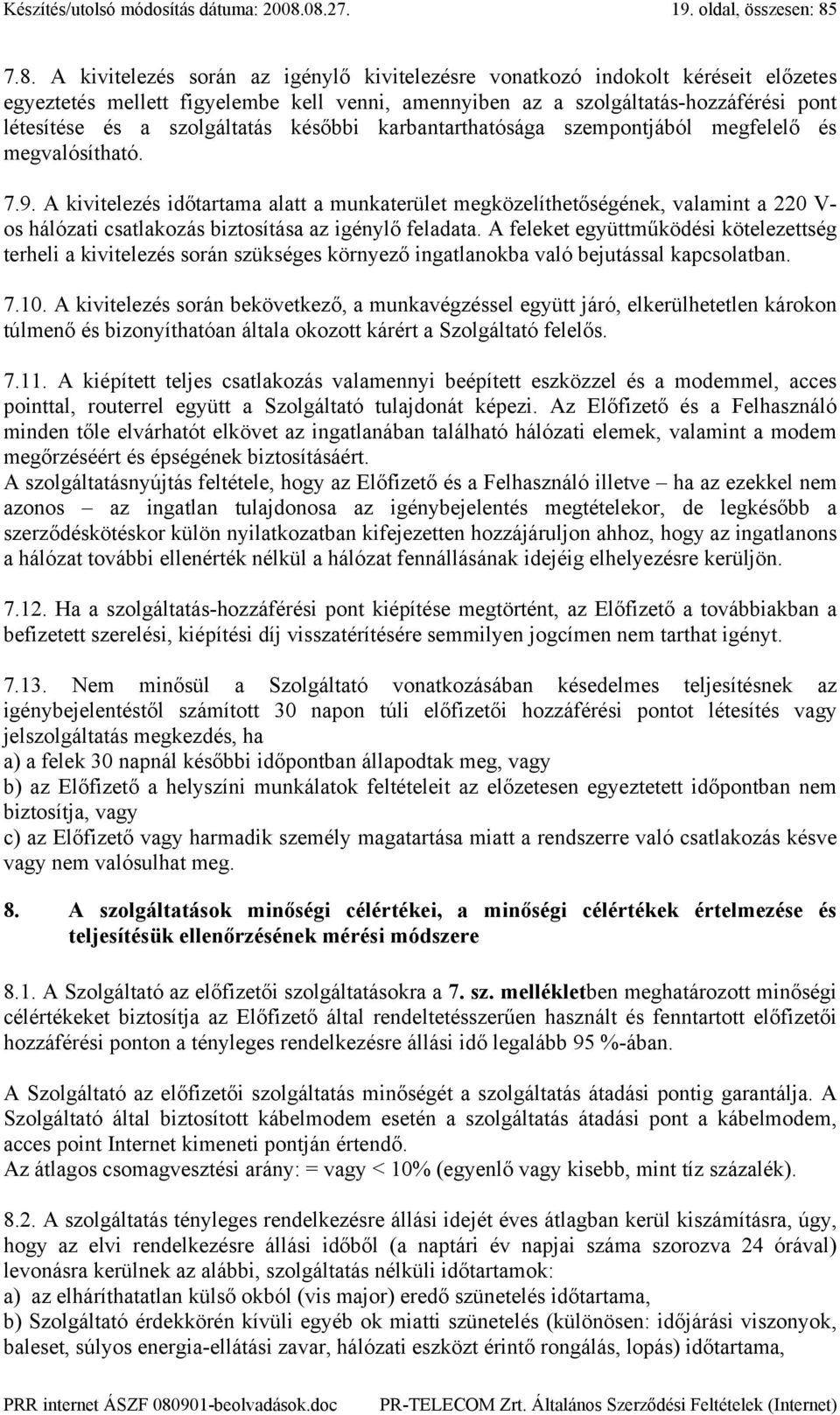 Készítés/utolsó módosítás dátuma: 2008.08.27. 19. oldal, összesen: 85

7.8. A kivitelezés során az igénylő kivitelezésre vonatkozó indokolt kéréseit előzetes egyeztetés mellett figyelembe kell venni, amennyiben az a szolgáltatás-hozzáférési pont létesítése és a szolgáltatás későbbi karbantarthatósága szempontjából megfelelő és megvalósítható.

7.9. A kivitelezés időtartama alatt a munkaterület megközelíthetőségének, valamint a 220 V-os hálózati csatlakozás biztosítása az igénylő feladata. A feleket együttműködési kötelezettség terheli a kivitelezés során szükséges környező ingatlanokba való bejutással kapcsolatban.

7.10. A kivitelezés során bekövetkező, a munkavégzéssel együtt járó, elkerülhetetlen károkon túlmenő és bizonyíthatóan általa okozott kárért a Szolgáltató felelős.

7.11. A kiépített teljes csatlakozás valamennyi beépített eszközzel és a modemmel, acces pointtal, routerrel együtt a Szolgáltató tulajdonát képezi. Az Előfizető és a Felhasználó minden tőle elvárhatót elkövet az ingatlanában található hálózati elemek, valamint a modem megőrzéséért és épségének biztosításáért.
A szolgáltatásnyújtás feltétele, hogy az Előfizető és a Felhasználó illetve – ha az ezekkel nem azonos – az ingatlan tulajdonosa az igénybejelentés megtételekor, de legkésőbb a szerződéskötéskor külön nyilatkozatban kifejezetten hozzájáruljon ahhoz, hogy az ingatlanons a hálózat további ellenérték nélkül a hálózat fennállásának idejéig elhelyezésre kerüljön.

7.12. Ha a szolgáltatás-hozzáférési pont kiépítése megtörtént, az Előfizető a továbbiakban a befizetett szerelési, kiépítési díj visszatérítésére semmilyen jogcímen nem tarthat igényt.

7.13. Nem minősül a Szolgáltató vonatkozásában késedelmes teljesítésnek az igénybejelentéstől számított 30 napon túli előfizetői hozzáférési pontot létesítés vagy jelszolgáltatás megkezdés, ha
a) a felek 30 napnál későbbi időpontban állapodtak meg, vagy
b) az Előfizető a helyszíni munkálatok feltételeit az előzetesen egyeztetett időpontban nem biztosítja, vagy
c) az Előfizető vagy harmadik személy magatartása miatt a rendszerre való csatlakozás késve vagy nem valósulhat meg.

8. A szolgáltatások minőségi célértékei, a minőségi célértékek értelmezése és teljesítésük ellenőrzésének mérési módszere

8.1. A Szolgáltató az előfizetői szolgáltatásokra a 7. sz. mellékletben meghatározott minőségi célértékeket biztosítja az Előfizető által rendeltetésszerűen használt és fenntartott előfizetői hozzáférési ponton a tényleges rendelkezésre állási idő legalább 95 %-ában.

A Szolgáltató az előfizetői szolgáltatás minőségét a szolgáltatás átadási pontig garantálja. A Szolgáltató által biztosított kábelmodem esetén a szolgáltatás átadási pont a kábelmodem, acces point Internet kimeneti pontján értendő.
Az átlagos csomagvesztési arány: = vagy < 10% (egyenlő vagy kisebb, mint tíz százalék).

8.2. A szolgáltatás tényleges rendelkezésre állási idejét éves átlagban kerül kiszámításra, úgy, hogy az elvi rendelkezésre állási időből (a naptári év napjai száma szorozva 24 órával) levonásra kerülnek az alábbi, szolgáltatás nélküli időtartamok:
a) az elháríthatatlan külső okból (vis major) eredő szünetelés időtartama,
b) Szolgáltató érdekkörén kívüli egyéb ok miatti szünetelés (különösen: időjárási viszonyok, baleset, súlyos energia-ellátási zavar, hálózati eszközt érintő rongálás, lopás) időtartama,

PRR internet ÁSZF 080901-beolvadások.doc PR-TELECOM Zrt. Általános Szerződési Feltételek (Internet)